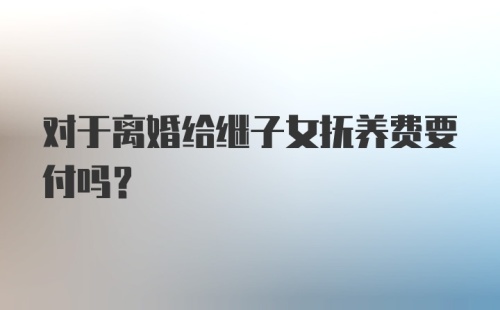 对于离婚给继子女抚养费要付吗？